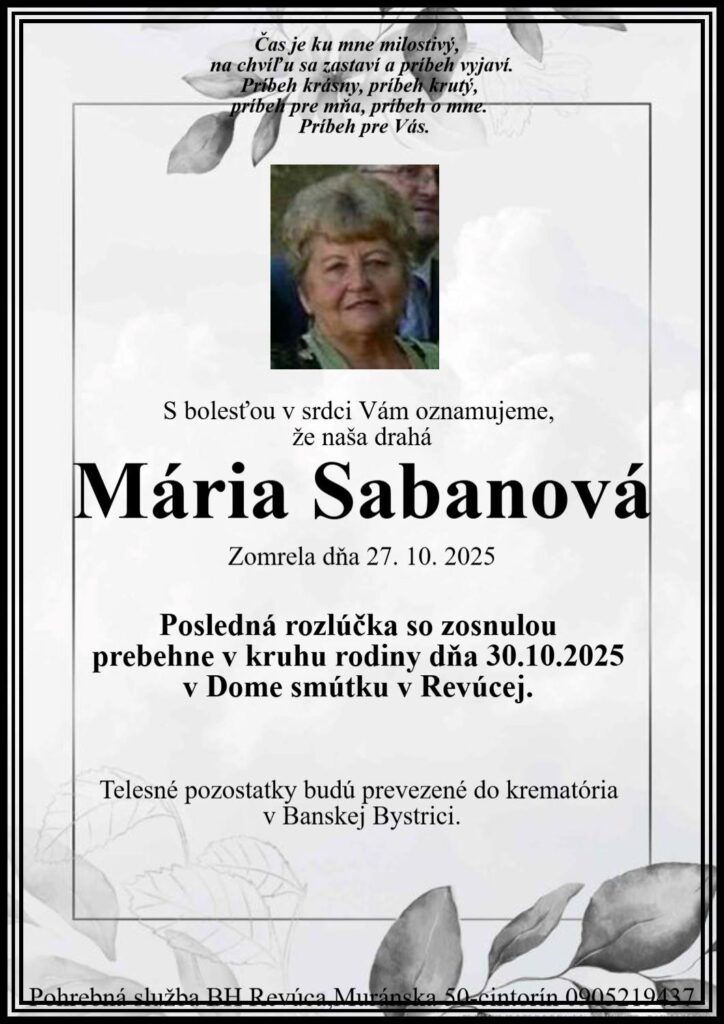 Čas je ku mne milostivý,
na chvíľu sa zastaví a príbeh vyjaví.
Príbeh krásny, príbeh krutý,
príbeh pre mňa, príbeh o mne.
Príbeh pre Vás.

S bolesťou v srdci Vám oznamujeme,
že naša drahá

Mária Sabanová

Zomrela dňa 27. 10. 2025

Posledná rozlúčka so zosnulou
prebehne v kruhu rodiny dňa 30.10.2025
v Dome smútku v Revúcej.

Telesné pozostatky budú prevezené do krematória
v Banskej Bystrici.

Pohrebná služba BH Revúca,Muránska 50-cintorín 0905219437